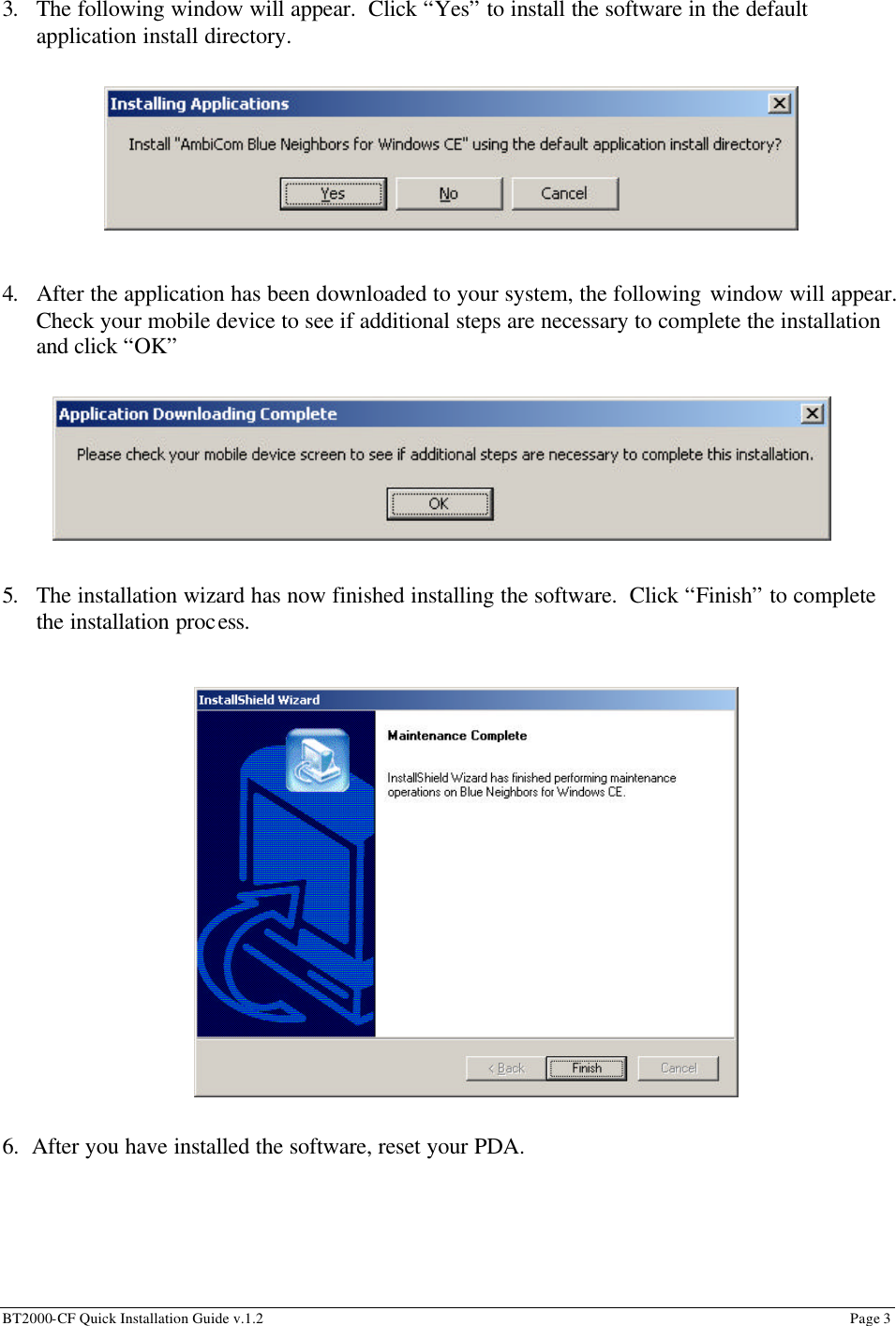 3. The following window will appear. Click “Yes” to install the software in the default application install directory.

Installing Applications

Install "AmbiCom Blue Neighbors for Windows CE" using the default application install directory?

Yes No Cancel

4. After the application has been downloaded to your system, the following window will appear. Check your mobile device to see if additional steps are necessary to complete the installation and click “OK”

Application Downloading Complete

Please check your mobile device screen to see if additional steps are necessary to complete this installation.

OK

5. The installation wizard has now finished installing the software. Click “Finish” to complete the installation process.

InstallShield Wizard

Maintenance Complete

InstallShield Wizard has finished performing maintenance operations on Blue Neighbors for Windows CE.

< Back Finish Cancel

6. After you have installed the software, reset your PDA.

BT2000-CF Quick Installation Guide v.1.2

Page 3